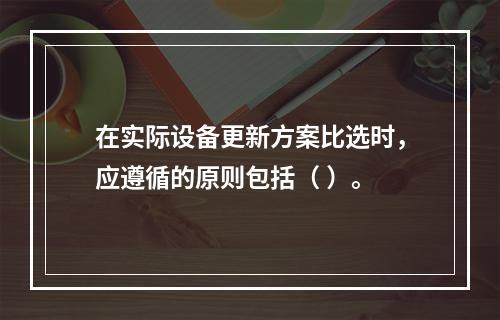 在实际设备更新方案比选时，应遵循的原则包括（ ）。